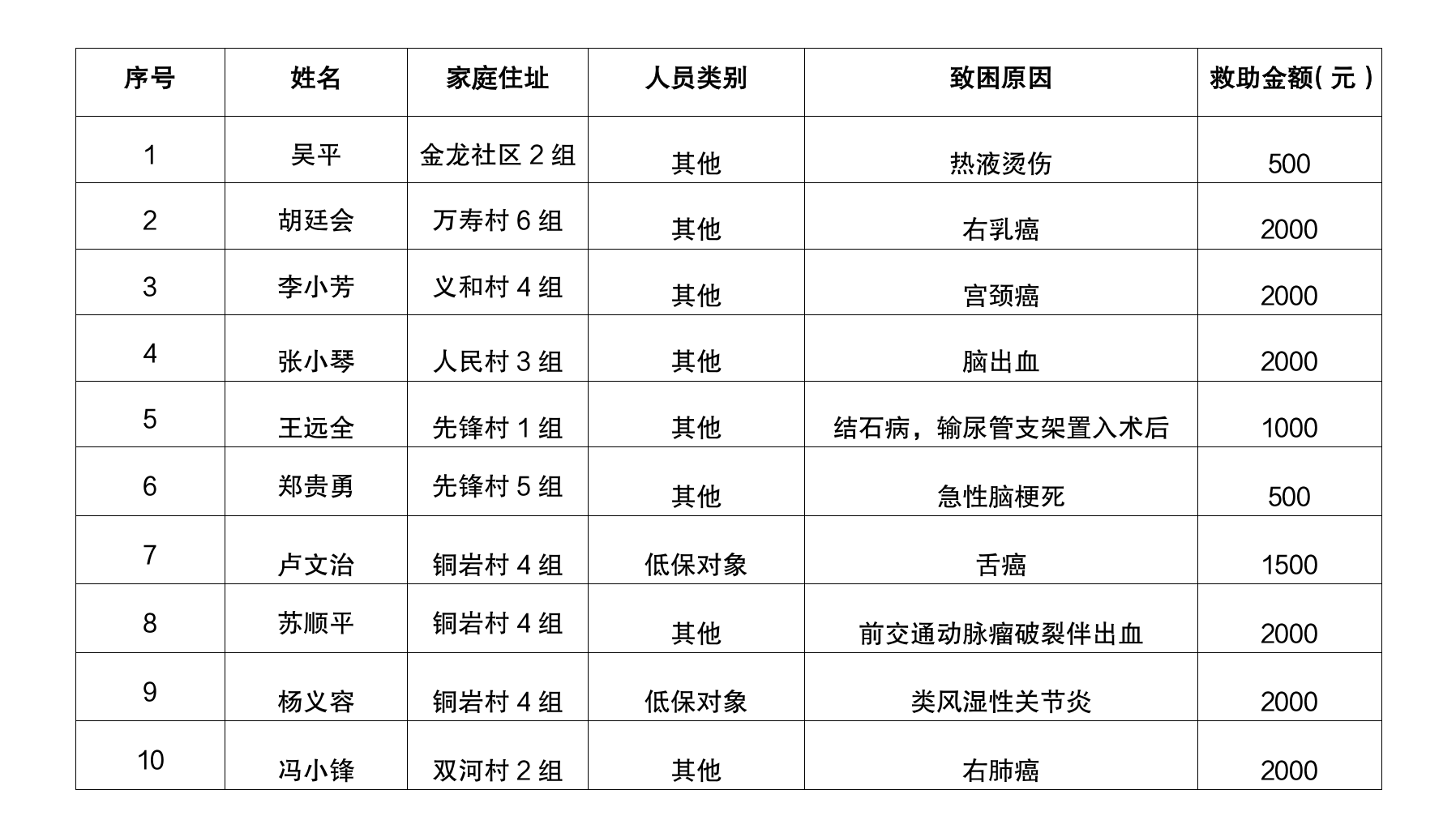 | 序号 | 姓名 | 家庭住址 | 人员类别 | 致困原因 | 救助金额(元) |
|---|---|---|---|---|---|
| 1 | 吴平 | 金龙社区 2 组 | 其他 | 热液烫伤 | 500 |
| 2 | 胡廷会 | 万寿村 6 组 | 其他 | 右乳癌 | 2000 |
| 3 | 李小芳 | 义和村 4 组 | 其他 | 宫颈癌 | 2000 |
| 4 | 张小琴 | 人民村 3 组 | 其他 | 脑出血 | 2000 |
| 5 | 王远全 | 先锋村 1 组 | 其他 | 结石病，输尿管支架置入术后 | 1000 |
| 6 | 郑贵勇 | 先锋村 5 组 | 其他 | 急性脑梗死 | 500 |
| 7 | 卢文治 | 铜岩村 4 组 | 低保对象 | 舌癌 | 1500 |
| 8 | 苏顺平 | 铜岩村 4 组 | 其他 | 前交通动脉瘤破裂伴出血 | 2000 |
| 9 | 杨义容 | 铜岩村 4 组 | 低保对象 | 类风湿性关节炎 | 2000 |
| 10 | 冯小锋 | 双河村 2 组 | 其他 | 右肺癌 | 2000 |